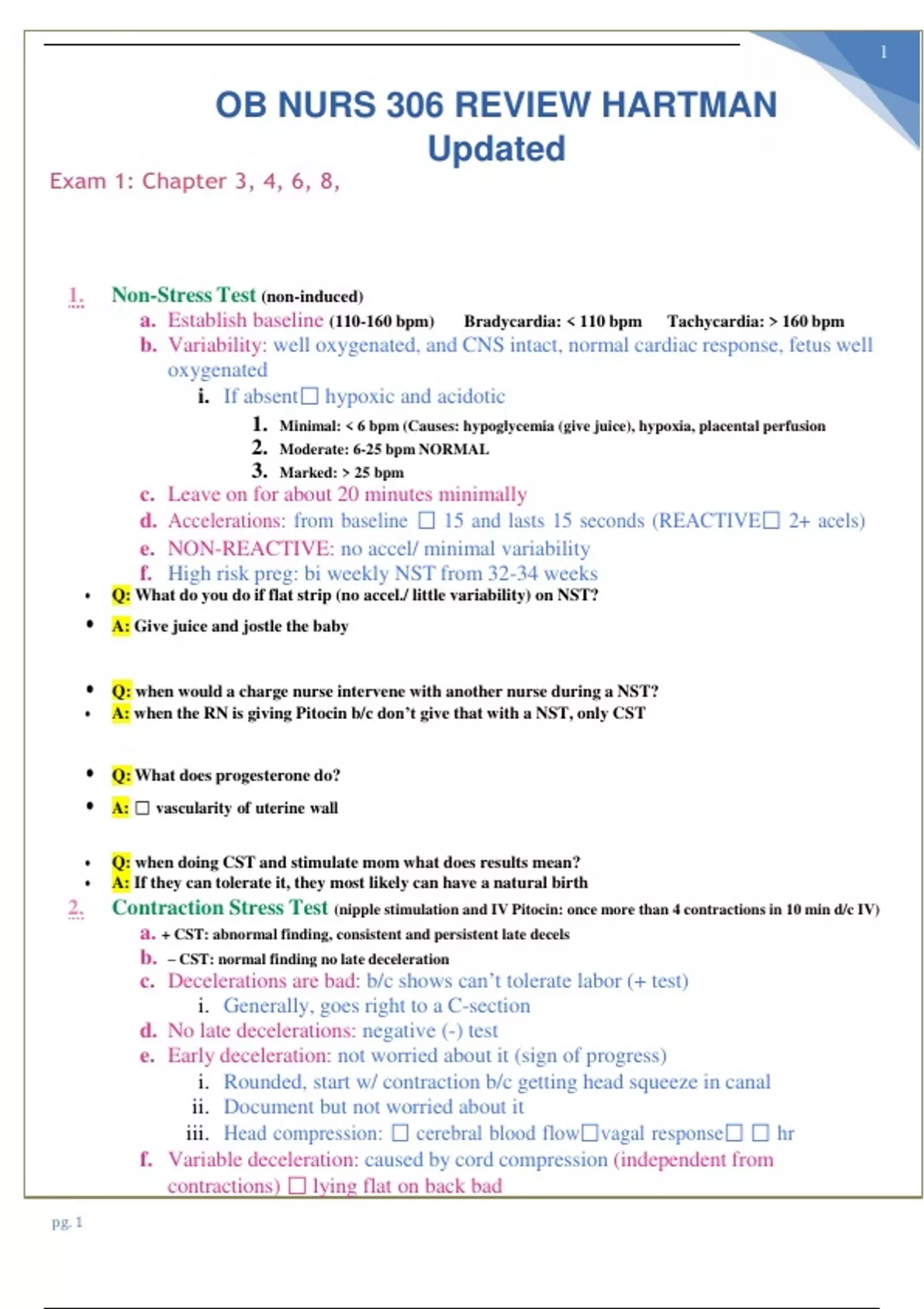 1

OB NURS 306 REVIEW HARTMAN Updated

Exam 1: Chapter 3, 4, 6, 8,

1. Non-Stress Test (non-induced)
a. Establish baseline (110-160 bpm) Bradycardia: < 110 bpm Tachycardia: > 160 bpm
b. Variability: well oxygenated, and CNS intact, normal cardiac response, fetus well oxygenated
i. If absent☐ hypoxic and acidotic
1. Minimal: < 6 bpm (Causes: hypoglycemia (give juice), hypoxia, placental perfusion
2. Moderate: 6-25 bpm NORMAL
3. Marked: > 25 bpm
c. Leave on for about 20 minutes minimally
d. Accelerations: from baseline ☐ 15 and lasts 15 seconds (REACTIVE☐ 2+ acels)
e. NON-REACTIVE: no accel/ minimal variability
f. High risk preg: bi weekly NST from 32-34 weeks
• Q: What do you do if flat strip (no accel./ little variability) on NST?
• A: Give juice and jostle the baby

• Q: when would a charge nurse intervene with another nurse during a NST?
• A: when the RN is giving Pitocin b/c don't give that with a NST, only CST

• Q: What does progesterone do?
• A: ☐ vascularity of uterine wall

• Q: when doing CST and stimulate mom what does results mean?
• A: If they can tolerate it, they most likely can have a natural birth
2. Contraction Stress Test (nipple stimulation and IV Pitocin: once more than 4 contractions in 10 min d/c IV)
a. + CST: abnormal finding, consistent and persistent late decels
b. – CST: normal finding no late deceleration
c. Decelerations are bad: b/c shows can't tolerate labor (+ test)
i. Generally, goes right to a C-section
d. No late decelerations: negative (-) test
e. Early deceleration: not worried about it (sign of progress)
i. Rounded, start w/ contraction b/c getting head squeeze in canal
ii. Document but not worried about it
iii. Head compression: ☐ cerebral blood flow☐vagal response☐ ☐ hr
f. Variable deceleration: caused by cord compression (independent from contractions) ☐ lying flat on back bad

pg. 1